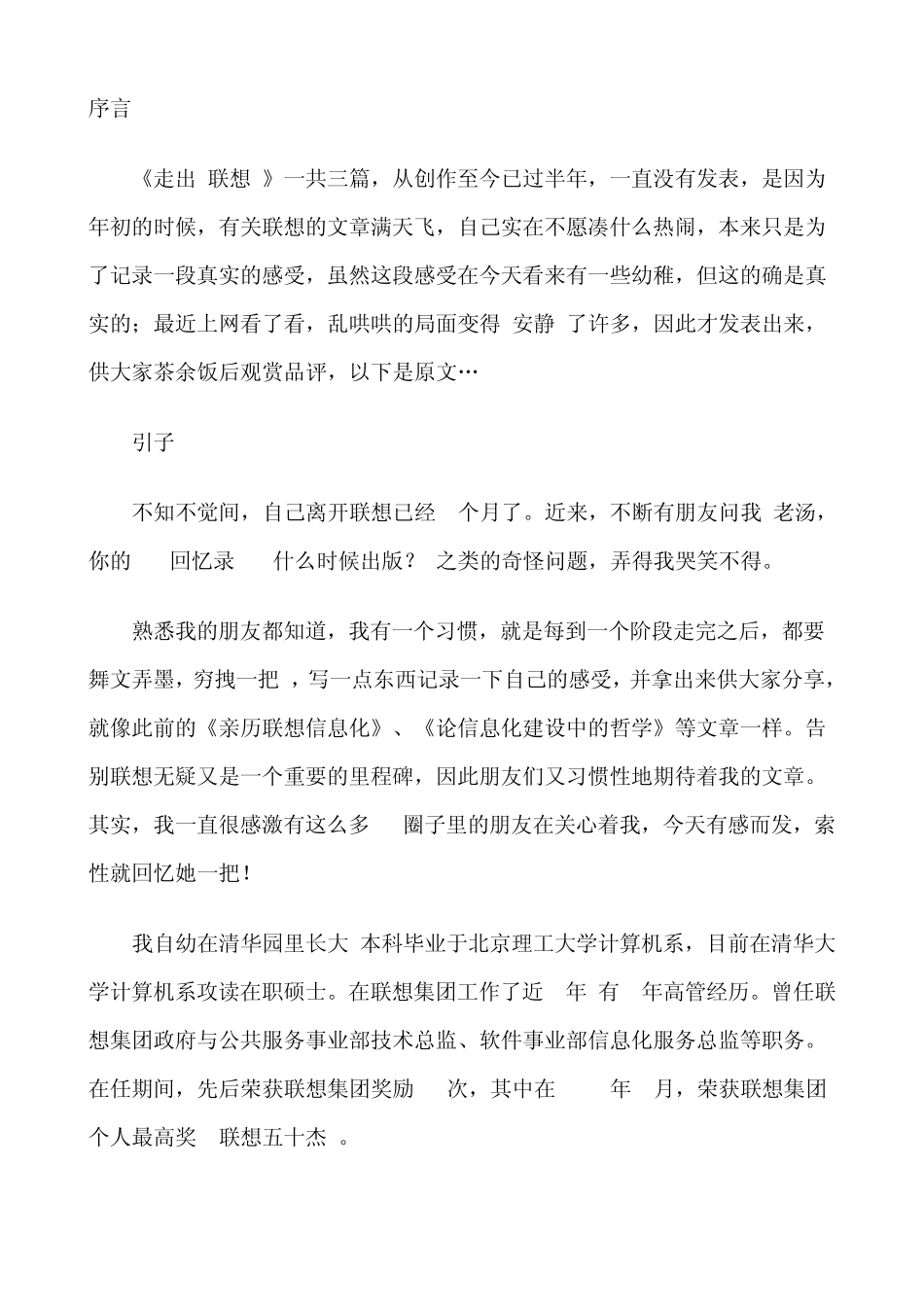 序言

《走出 联想 》一共三篇，从创作至今已过半年，一直没有发表，是因为年初的时候，有关联想的文章满天飞，自己实在不愿凑什么热闹，本来只是为了记录一段真实的感受，虽然这段感受在今天看来有一些幼稚，但这的确是真实的；最近上网看了看，乱哄哄的局面变得 安静 了许多，因此才发表出来，供大家茶余饭后观赏品评，以下是原文…

引子

不知不觉间，自己离开联想已经 个月了。近来，不断有朋友问我 老汤，你的 回忆录 什么时候出版？ 之类的奇怪问题，弄得我哭笑不得。

熟悉我的朋友都知道，我有一个习惯，就是每到一个阶段走完之后，都要舞文弄墨，穷拽一把 ，写一点东西记录一下自己的感受，并拿出来供大家分享，就像此前的《亲历联想信息化》、《论信息化建设中的哲学》等文章一样。告别联想无疑又是一个重要的里程碑，因此朋友们又习惯性地期待着我的文章。其实，我一直很感激有这么多 圈子里的朋友在关心着我，今天有感而发，索性就回忆她一把！

我自幼在清华园里长大 本科毕业于北京理工大学计算机系，目前在清华大学计算机系攻读在职硕士。在联想集团工作了近 年 有 年高管经历。曾任联想集团政府与公共服务事业部技术总监、软件事业部信息化服务总监等职务。在任期间，先后荣获联想集团奖励 次，其中在 年 月，荣获联想集团个人最高奖 联想五十杰 。